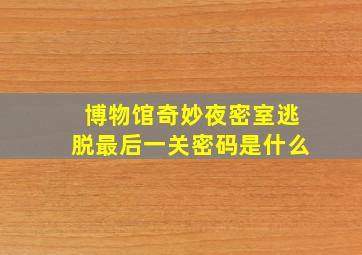 博物馆奇妙夜密室逃脱最后一关密码是什么